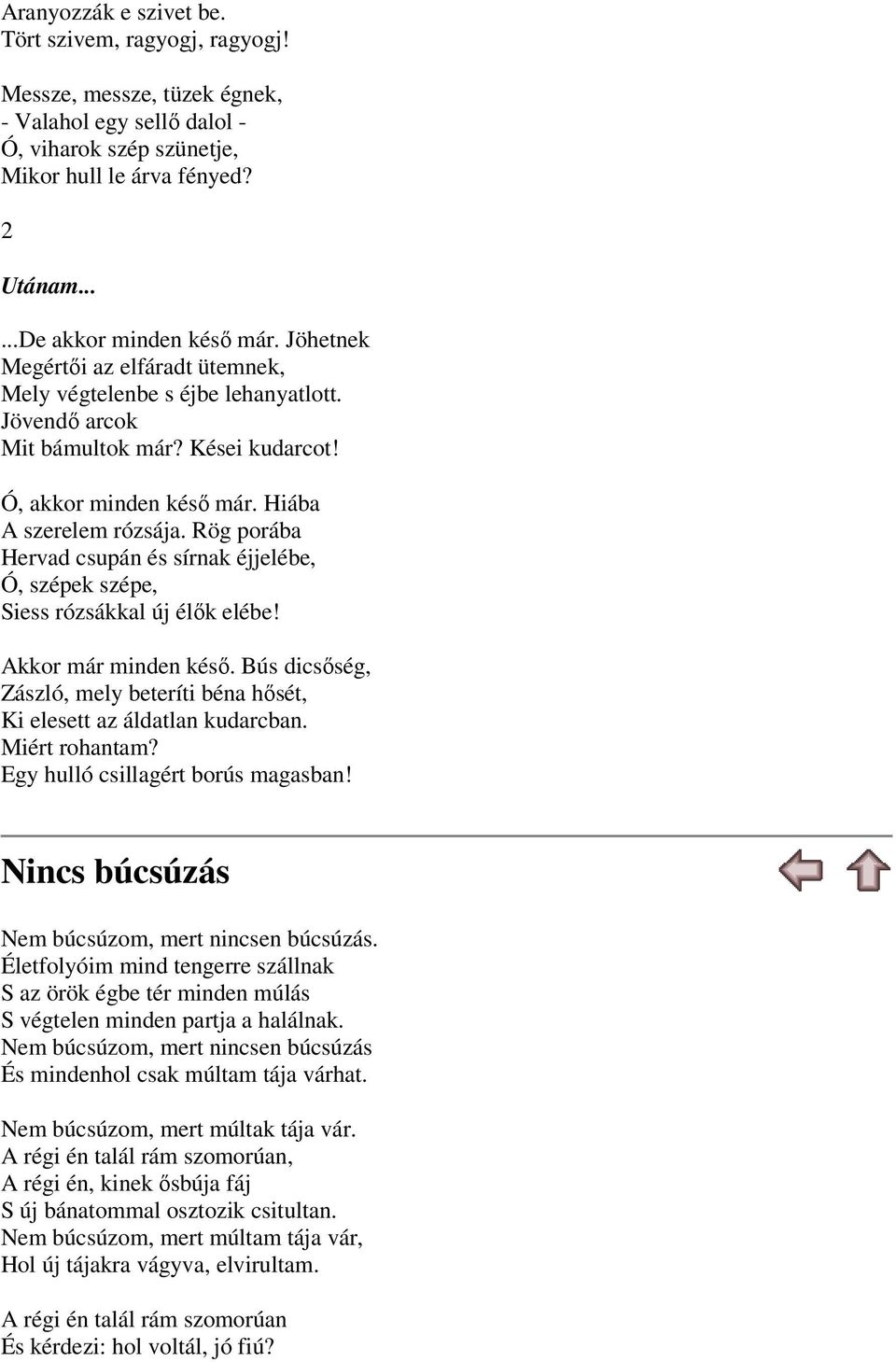 Aranyozzák e szivet be.
Tört szivem, ragyogj, ragyogj!

Messze, messze, tüzek égnek,
- Valahol egy sellő dalol -
Ó, viharok szép szünetje,
Mikor hull le árva fényed?

2

Utánam...

...De akkor minden késő már. Jöhetnek
Megértői az elfáradt ütemnek,
Mely végtelenbe s éjbe lehanyatlott.
Jövendő arcok
Mit bámultok már? Kései kudarcot!

Ó, akkor minden késő már. Hiába
A szerelem rózsája. Rög porába
Hervad csupán és sírnak éjjelébe,
Ó, szépek szépe,
Siess rózsákkal új élők elébe!

Akkor már minden késő. Bús dicsőség,
Zászló, mely beteríti béna hősét,
Ki elesett az áldatlan kudarcban.
Miért rohantam?
Egy hulló csillagért borús magasban!

Nincs búcsúzás

Nem búcsúzom, mert nincsen búcsúzás.
Életfolyóim mind tengerre szállnak
S az örök égbe tér minden múlás
S végtelen minden partja a halálnak.
Nem búcsúzom, mert nincsen búcsúzás
És mindenhol csak múltam tája várhat.

Nem búcsúzom, mert múltak tája vár.
A régi én talál rám szomorúan,
A régi én, kinek ősbúja fáj
S új bánatommal osztozik csitultan.
Nem búcsúzom, mert múltam tája vár,
Hol új tájakra vágyva, elvirultam.

A régi én talál rám szomorúan
És kérdezi: hol voltál, jó fiú?